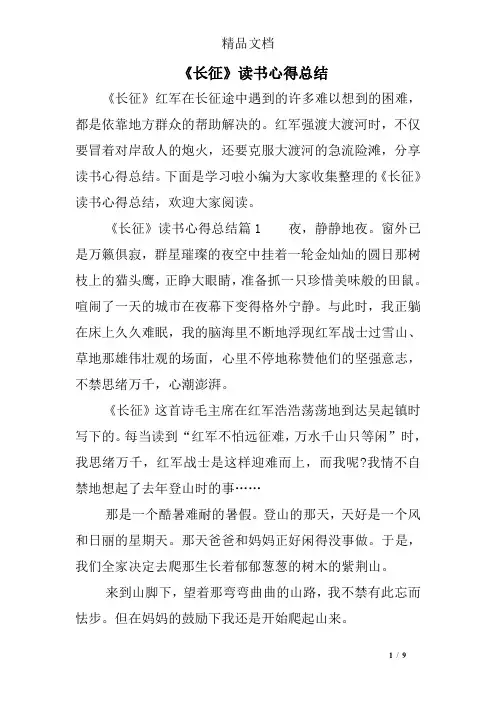 精品文档

《长征》读书心得总结

《长征》红军在长征途中遇到的许多难以想到的困难，都是依靠地方群众的帮助解决的。红军强渡大渡河时，不仅要冒着对岸敌人的炮火，还要克服大渡河的急流险滩，分享读书心得总结。下面是学习啦小编为大家收集整理的《长征》读书心得总结，欢迎大家阅读。

《长征》读书心得总结篇1　　夜，静静地夜。窗外已是万籁俱寂，群星璀璨的夜空中挂着一轮金灿灿的圆日那树枝上的猫头鹰，正睁大眼睛，准备抓一只珍惜美味般的田鼠。喧闹了一天的城市在夜幕下变得格外宁静。与此时，我正躺在床上久久难眠，我的脑海里不断地浮现红军战士过雪山、草地那雄伟壮观的场面，心里不停地称赞他们的坚强意志，不禁思绪万千，心潮澎湃。

《长征》这首诗毛主席在红军浩浩荡荡地到达吴起镇时写下的。每当读到“红军不怕远征难，万水千山只等闲”时，我思绪万千，红军战士是这样迎难而上，而我呢?我情不自禁地想起了去年登山时的事……

那是一个酷暑难耐的暑假。登山的那天，天好是一个风和日丽的星期天。那天爸爸和妈妈正好闲得没事做。于是，我们全家决定去爬那生长着郁郁葱葱的树木的紫荆山。

来到山脚下，望着那弯弯曲曲的山路，我不禁有此忘而怯步。但在妈妈的鼓励下我还是开始爬起山来。

1 / 9